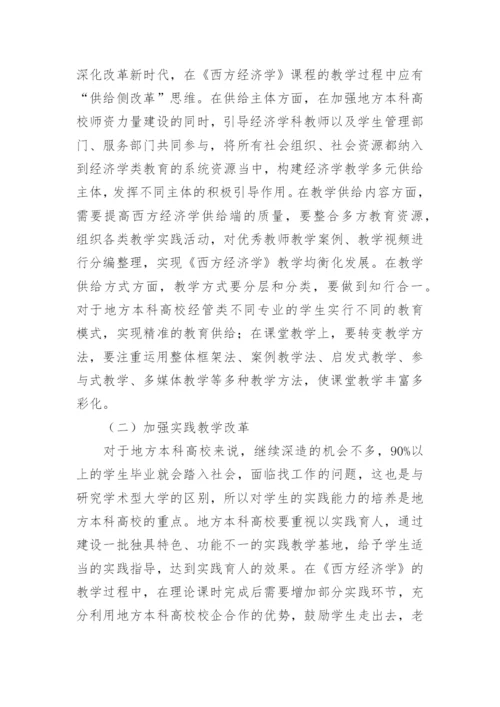 深化改革新时代，在《西方经济学》课程的教学过程中应有“供给侧改革”思维。在供给主体方面，在加强地方本科高校师资力量建设的同时，引导经济学科教师以及学生管理部门、服务部门共同参与，将所有社会组织、社会资源都纳入到经济学类教育的系统资源当中，构建经济学教学多元供给主体，发挥不同主体的积极引导作用。在教学供给内容方面，需要提高西方经济学供给端的质量，要整合多方教育资源，组织各类教学实践活动，对优秀教师教学案例、教学视频进行分编整理，实现《西方经济学》教学均衡化发展。在教学供给方式方面，教学方式要分层和分类，要做到知行合一。对于地方本科高校经管类不同专业的学生实行不同的教育模式，实现精准的教育供给；在课堂教学上，要转变教学方法，要注重运用整体框架法、案例教学法、启发式教学、参与式教学、多媒体教学等多种教学方法，使课堂教学丰富多彩化。

（二）加强实践教学改革

对于地方本科高校来说，继续深造的机会不多，90%以上的学生毕业就会踏入社会，面临找工作的问题，这也是与研究学术型大学的区别，所以对学生的实践能力的培养是地方本科高校的重点。地方本科高校要重视以实践育人，通过建设一批独具特色、功能不一的实践教学基地，给予学生适当的实践指导，达到实践育人的效果。在《西方经济学》的教学过程中，在理论课时完成后需要增加部分实践环节，充分利用地方本科高校校企合作的优势，鼓励学生走出去，老